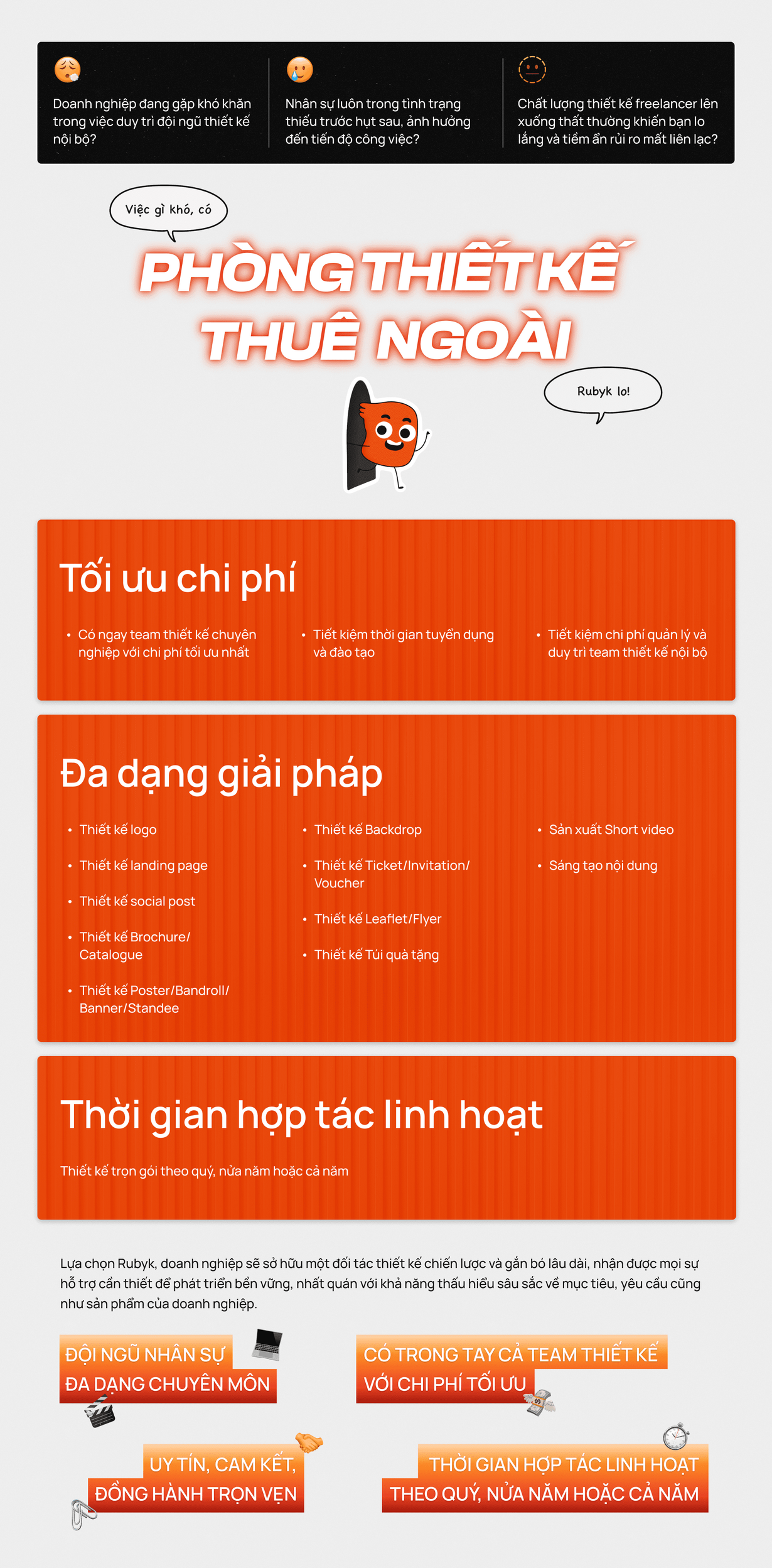 Doanh nghiệp đang gặp khó khăn trong việc duy trì đội ngũ thiết kế nội bộ?

Nhân sự luôn trong tình trạng thiếu trước hụt sau, ảnh hưởng đến tiến độ công việc?

Chất lượng thiết kế freelancer lên xuống thất thường khiến bạn lo lắng và tiềm ẩn rủi ro mất liên lạc?

Việc gì khó, có

PHÒNG THIẾT KẾ THUÊ NGOÀI

Rubyk lo!

Tối ưu chi phí

• Có ngay team thiết kế chuyên nghiệp với chi phí tối ưu nhất

• Tiết kiệm thời gian tuyển dụng và đào tạo

• Tiết kiệm chi phí quản lý và duy trì team thiết kế nội bộ

Đa dạng giải pháp

• Thiết kế logo
• Thiết kế landing page
• Thiết kế social post
• Thiết kế Brochure/ Catalogue
• Thiết kế Poster/Bandroll/ Banner/Standee

• Thiết kế Backdrop
• Thiết kế Ticket/Invitation/ Voucher
• Thiết kế Leaflet/Flyer
• Thiết kế Túi quà tặng

• Sản xuất Short video
• Sáng tạo nội dung

Thời gian hợp tác linh hoạt

Thiết kế trọn gói theo quý, nửa năm hoặc cả năm

Lựa chọn Rubyk, doanh nghiệp sẽ sở hữu một đối tác thiết kế chiến lược và gắn bó lâu dài, nhận được mọi sự hỗ trợ cần thiết để phát triển bền vững, nhất quán với khả năng thấu hiểu sâu sắc về mục tiêu, yêu cầu cũng như sản phẩm của doanh nghiệp.

ĐỘI NGŨ NHÂN SỰ ĐA DẠNG CHUYÊN MÔN

CÓ TRONG TAY CẢ TEAM THIẾT KẾ VỚI CHI PHÍ TỐI ƯU

UY TÍN, CAM KẾT, ĐỒNG HÀNH TRỌN VẸN

THỜI GIAN HỢP TÁC LINH HOẠT THEO QUÝ, NỬA NĂM HOẶC CẢ NĂM